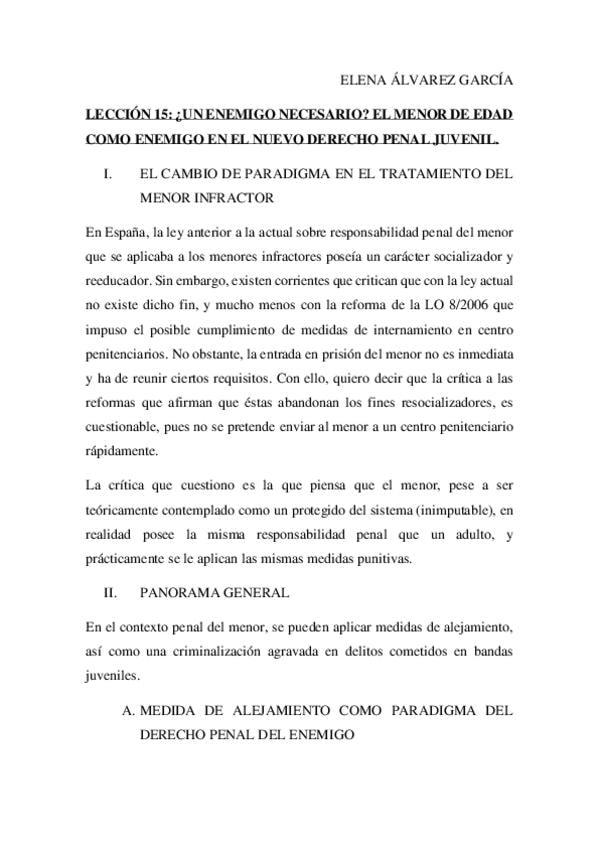 ELENA ÁLVAREZ GARCÍA

LECCIÓN 15: ¿UN ENEMIGO NECESARIO? EL MENOR DE EDAD COMO ENEMIGO EN EL NUEVO DERECHO PENAL JUVENIL.

I. EL CAMBIO DE PARADIGMA EN EL TRATAMIENTO DEL MENOR INFRACTOR

En España, la ley anterior a la actual sobre responsabilidad penal del menor que se aplicaba a los menores infractores poseía un carácter socializador y reeducador. Sin embargo, existen corrientes que critican que con la ley actual no existe dicho fin, y mucho menos con la reforma de la LO 8/2006 que impuso el posible cumplimiento de medidas de internamiento en centro penitenciarios. No obstante, la entrada en prisión del menor no es inmediata y ha de reunir ciertos requisitos. Con ello, quiero decir que la crítica a las reformas que afirman que éstas abandonan los fines resocializadores, es cuestionable, pues no se pretende enviar al menor a un centro penitenciario rápidamente.

La crítica que cuestiono es la que piensa que el menor, pese a ser teóricamente contemplado como un protegido del sistema (inimputable), en realidad posee la misma responsabilidad penal que un adulto, y prácticamente se le aplican las mismas medidas punitivas.

II. PANORAMA GENERAL

En el contexto penal del menor, se pueden aplicar medidas de alejamiento, así como una criminalización agravada en delitos cometidos en bandas juveniles.

A. MEDIDA DE ALEJAMIENTO COMO PARADIGMA DEL DERECHO PENAL DEL ENEMIGO